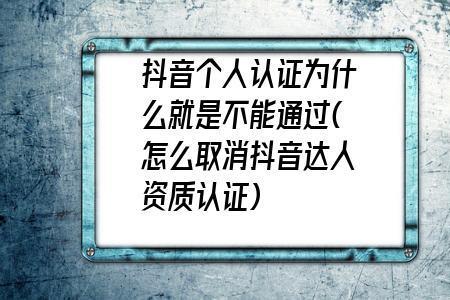 抖音个人认证为什么就是不能通过(怎么取消抖音达人资质认证)